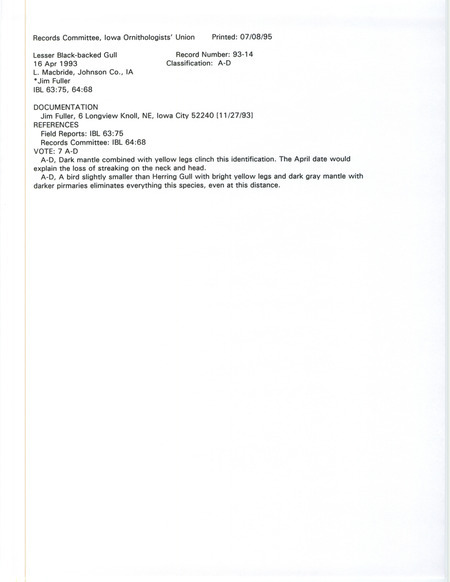 Records Committee, Iowa Ornithologists' Union    Printed: 07/08/95

Lesser Black-backed Gull    Record Number: 93-14
16 Apr 1993    Classification: A-D
L. Macbride, Johnson Co., IA
*Jim Fuller
IBL 63:75, 64:68

DOCUMENTATION
Jim Fuller, 6 Longview Knoll, NE, Iowa City 52240 [11/27/93]
REFERENCES
Field Reports: IBL 63:75
Records Committee: IBL 64:68
VOTE: 7 A-D
A-D, Dark mantle combined with yellow legs clinch this identification. The April date would explain the loss of streaking on the neck and head.
A-D, A bird slightly smaller than Herring Gull with bright yellow legs and dark gray mantle with darker pirmaries eliminates everything this species, even at this distance.